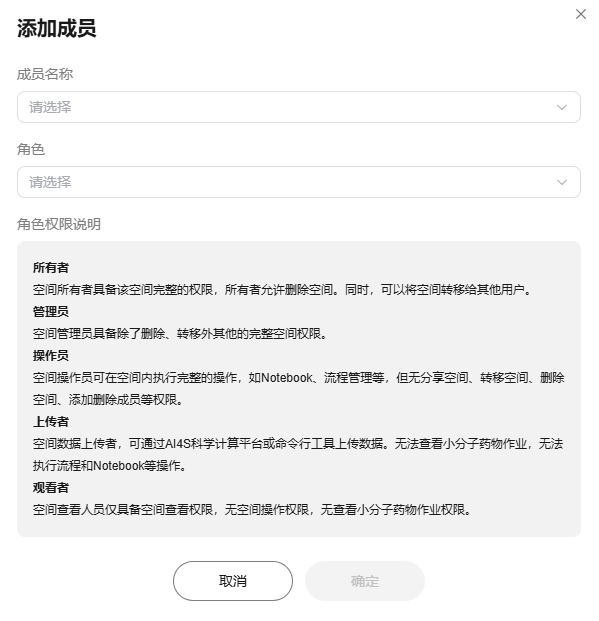 添加成员

成员名称

请选择

角色

请选择

角色权限说明

所有者

空间所有者具备该空间完整的权限，所有者允许删除空间。同时，可以将空间转移给其他用户。

管理员

空间管理员具备除了删除、转移外其他的完整空间权限。

操作员

空间操作员可在空间内执行完整的操作，如Notebook、流程管理等，但无分享空间、转移空间、删除空间、添加删除成员等权限。

上传者

空间数据上传者，可通过AI4S科学计算平台或命令行工具上传数据。无法查看小分子药物作业，无法执行流程和Notebook等操作。

观看者

空间查看人员仅具备空间查看权限，无空间操作权限，无查看小分子药物作业权限。

取消

确定